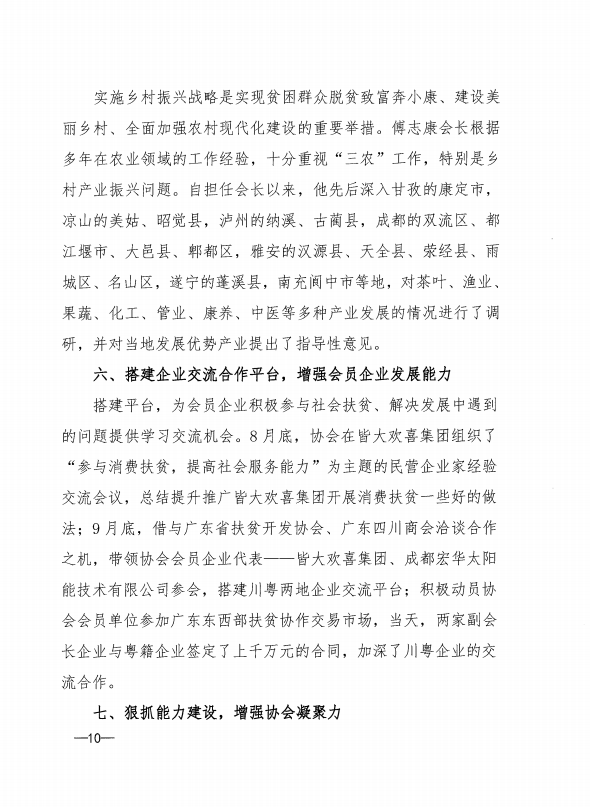 实施乡村振兴战略是实现贫困群众脱贫致富奔小康、建设美丽乡村、全面加强农村现代化建设的重要举措。傅志康会长根据多年在农业领域的工作经验，十分重视“三农”工作，特别是乡村产业振兴问题。自担任会长以来，他先后深入甘孜的康定市，凉山的美姑、昭觉县，泸州的纳溪、古蔺县，成都的双流区、都江堰市、大邑县、郫都区，雅安的汉源县、天全县、荥经县、雨城区、名山区，遂宁的蓬溪县，南充阆中市等地，对茶叶、渔业、果蔬、化工、管业、康养、中医等多种产业发展的情况进行了调研，并对当地发展优势产业提出了指导性意见。

六、搭建企业交流合作平台，增强会员企业发展能力

搭建平台，为会员企业积极参与社会扶贫、解决发展中遇到的问题提供学习交流机会。8月底，协会在皆大欢喜集团组织了“参与消费扶贫，提高社会服务能力”为主题的民营企业家经验交流会议，总结提升推广皆大欢喜集团开展消费扶贫一些好的做法；9月底，借与广东省扶贫开发协会、广东四川商会洽谈合作之机，带领协会会员企业代表——皆大欢喜集团、成都宏华太阳能技术有限公司参会，搭建川粤两地企业交流平台；积极动员协会会员单位参加广东东西部扶贫协作交易市场，当天，两家副会长企业与粤籍企业签定了上千万元的合同，加深了川粤企业的交流合作。

七、狠抓能力建设，增强协会凝聚力

—10—